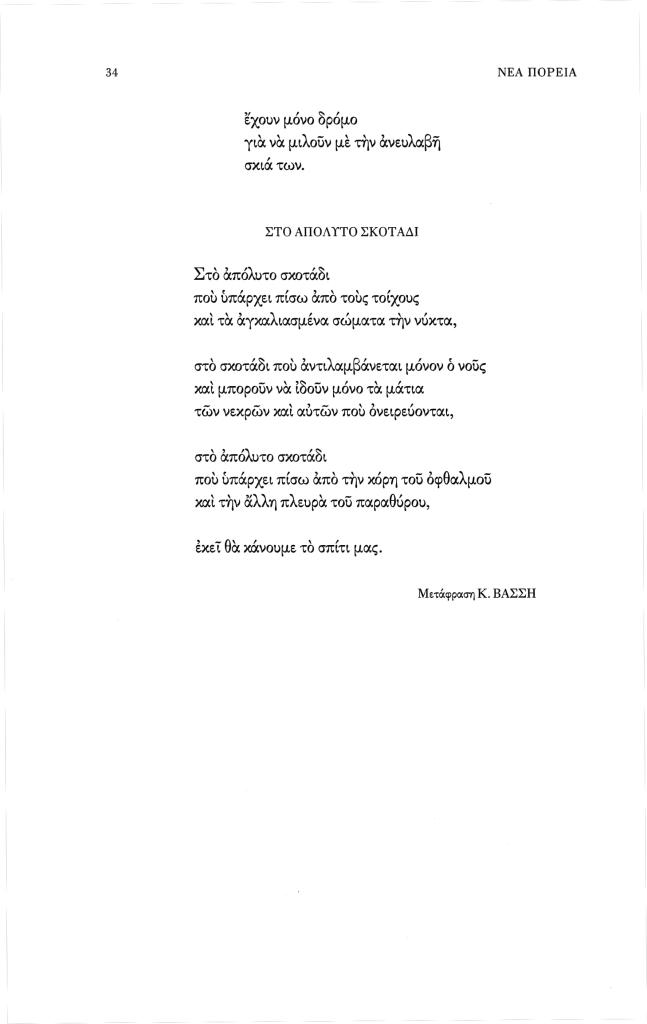 34

ΝΕΑ ΠΟΡΕΙΑ

ἔχουν μόνο δρόμο
γιὰ νὰ μιλοῦν μὲ τὴν ἀνευλαβῆ
σκιά των.

ΣΤΟ ΑΠΟΛΥΤΟ ΣΚΟΤΑΔΙ

Στὸ ἀπόλυτο σκοτάδι
ποὺ ὑπάρχει πίσω ἀπὸ τοὺς τοίχους
καὶ τὰ ἀγκαλιασμένα σώματα τὴν νύκτα,

στὸ σκοτάδι ποὺ ἀντιλαμβάνεται μόνον ὁ νοῦς
καὶ μποροῦν νὰ ἰδοῦν μόνο τὰ μάτια
τῶν νεκρῶν καὶ αὐτῶν ποὺ ὀνειρεύονται,

στὸ ἀπόλυτο σκοτάδι
ποὺ ὑπάρχει πίσω ἀπὸ τὴν κόρη τοῦ ὀφθαλμοῦ
καὶ τὴν ἄλλη πλευρὰ τοῦ παραθύρου,

ἐκεῖ θὰ κάνουμε τὸ σπίτι μας.

Μετάφραση Κ. ΒΑΣΣΗ